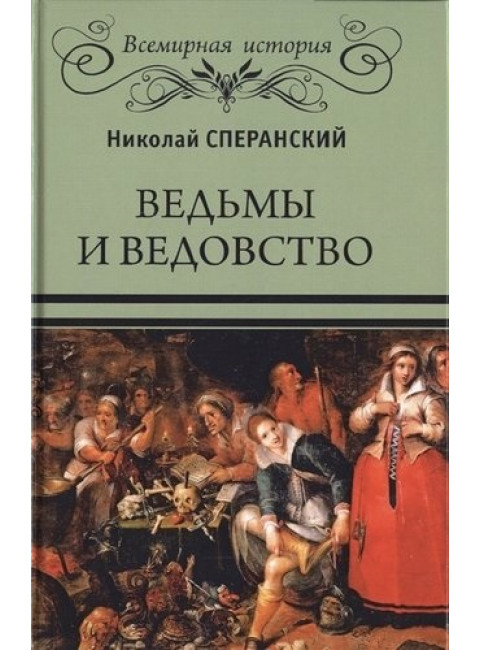 Всемирная история

Николай СПЕРАНСКИЙ

ВЕДЬМЫ И ВЕДОВСТВО